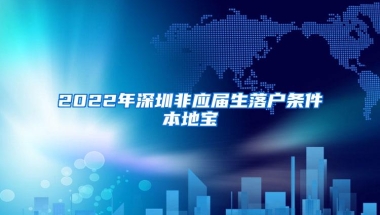 2022年深圳非应届生落户条件
本地宝